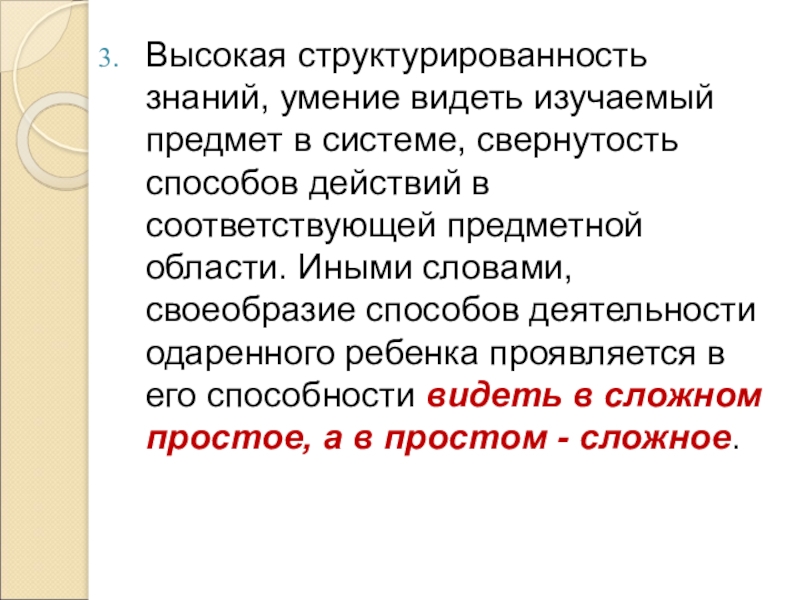 3. Высокая структурированность знаний, умение видеть изучаемый предмет в системе, свернутость способов действий в соответствующей предметной области. Иными словами, своеобразие способов деятельности одаренного ребенка проявляется в его способности видеть в сложном простое, а в простом - сложное.